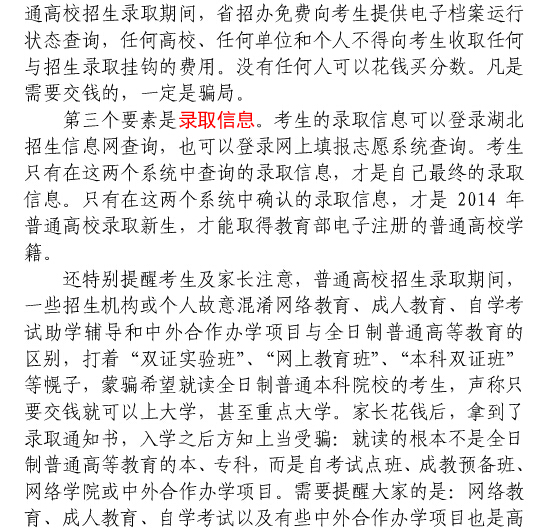 通高校招生录取期间，省招办免费向考生提供电子档案运行状态查询，任何高校、任何单位和个人不得向考生收取任何与招生录取挂钩的费用。没有任何人可以花钱买分数。凡是需要交钱的，一定是骗局。

第三个要素是录取信息。考生的录取信息可以登录湖北招生信息网查询，也可以登录网上填报志愿系统查询。考生只有在这两个系统中查询的录取信息，才是自己最终的录取信息。只有在这两个系统中确认的录取信息，才是 2014 年普通高校录取新生，才能取得教育部电子注册的普通高校学籍。

还特别提醒考生及家长注意，普通高校招生录取期间，一些招生机构或个人故意混淆网络教育、成人教育、自学考试助学辅导和中外合作办学项目与全日制普通高等教育的区别，打着“双证实验班”、“网上教育班”、“本科双证班”等幌子，蒙骗希望就读全日制普通本科院校的考生，声称只要交钱就可以上大学，甚至重点大学。家长花钱后，拿到了录取通知书，入学之后方知上当受骗：就读的根本不是全日制普通高等教育的本、专科，而是自考试点班、成教预备班、网络学院或中外合作办学项目。需要提醒大家的是：网络教育、成人教育、自学考试以及有些中外合作办学项目也是高